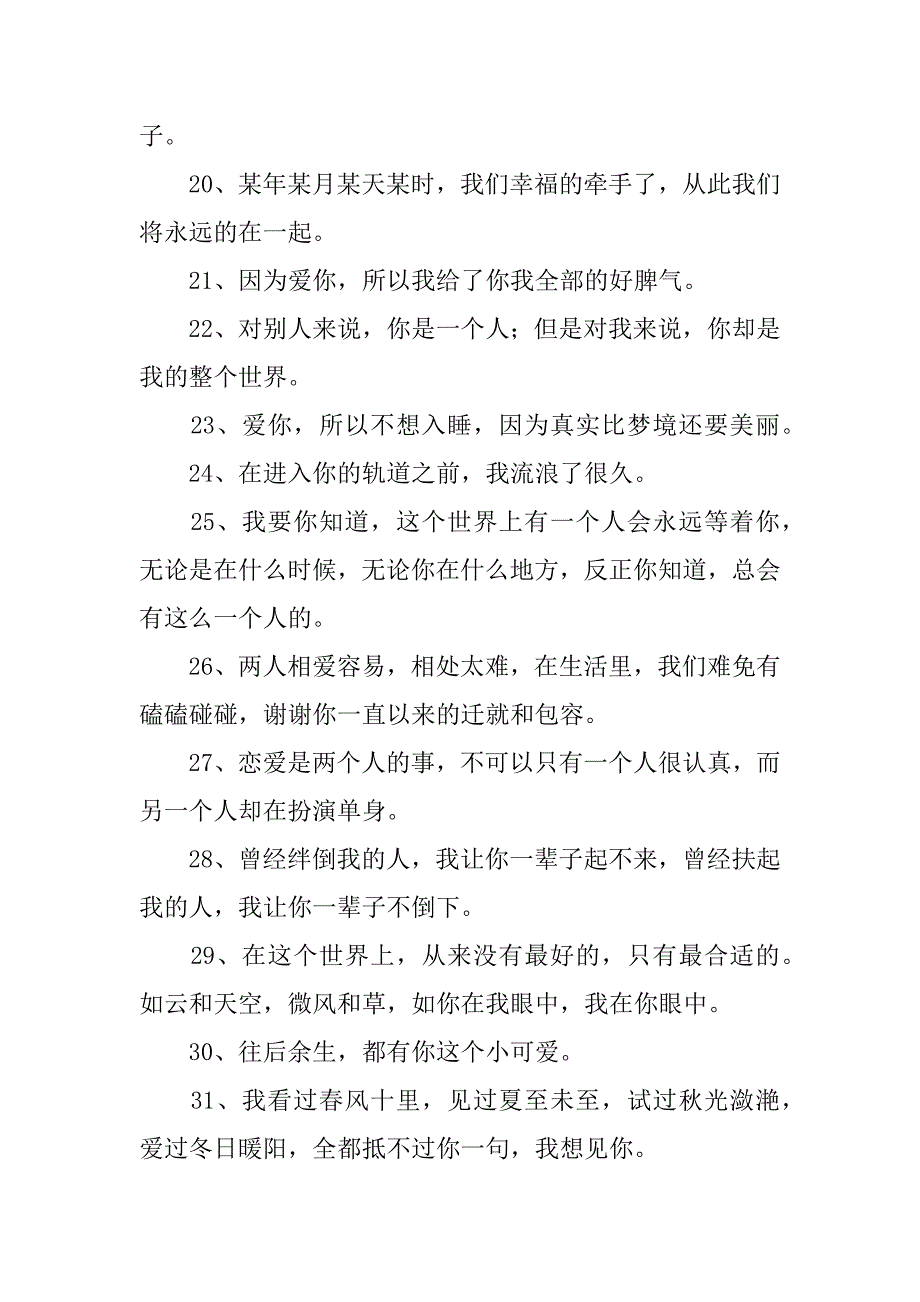 子。

20、某年某月某天某时，我们幸福的牵手了，从此我们将永远的在一起。

21、因为爱你，所以我给了你我全部的好脾气。

22、对别人来说，你是一个人；但是对我来说，你却是我的整个世界。

23、爱你，所以不想入睡，因为真实比梦境还要美丽。

24、在进入你的轨道之前，我流浪了很久。

25、我要你知道，这个世界上有一个人会永远等着你，无论是在什么时候，无论你在什么地方，反正你知道，总会有这么一个人的。

26、两人相爱容易，相处太难，在生活里，我们难免有磕磕碰碰，谢谢你一直以来的迁就和包容。

27、恋爱是两个人的事，不可以只有一个人很认真，而另一个人却在扮演单身。

28、曾经绊倒我的人，我让你一辈子起不来，曾经扶起我的人，我让你一辈子不倒下。

29、在这个世界上，从来没有最好的，只有最合适的。如云和天空，微风和草，如你在我眼中，我在你眼中。

30、往后余生，都有你这个小可爱。

31、我看过春风十里，见过夏至未至，试过秋光潋滟，爱过冬日暖阳，全都抵不过你一句，我想见你。